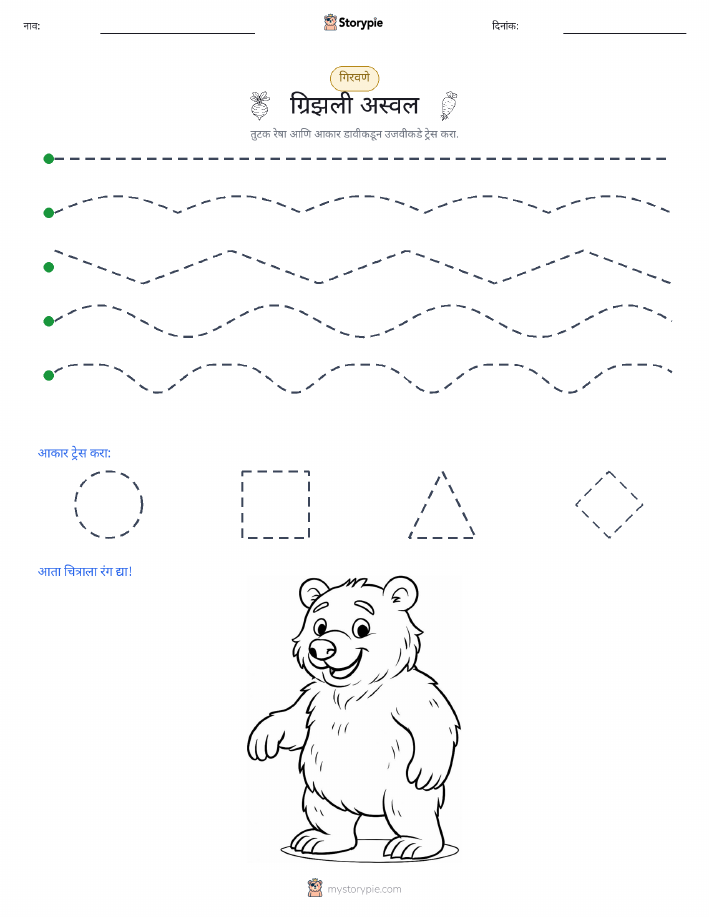 नाव:

Storypie

दिनांक:

गिरवणे

ग्रिझली अस्वल

तुटक रेषा आणि आकार डावीकडून उजवीकडे ट्रेस करा.

आकार ट्रेस करा:

आता चित्राला रंग द्या!

mystorypie.com